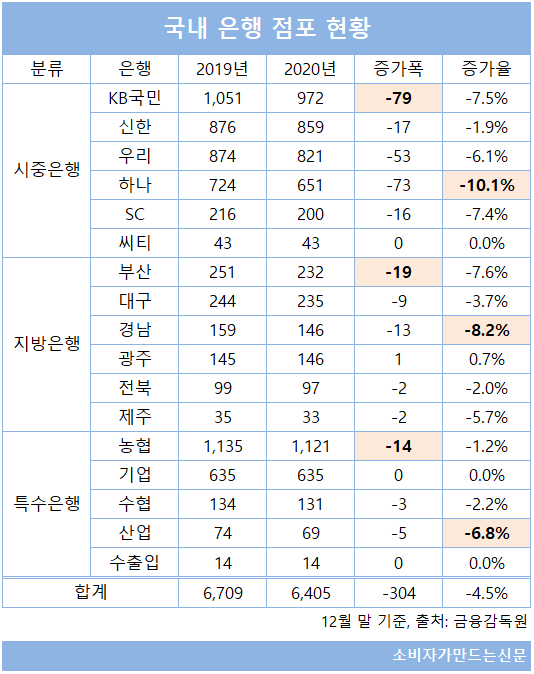 국내 은행 점포 현황

| 분류 | 은행 | 2019년 | 2020년 | 증가폭 | 증가율 |
|---|---|---|---|---|---|
| 시중은행 | KB국민 | 1,051 | 972 | -79 | -7.5% |
| | 신한 | 876 | 859 | -17 | -1.9% |
| | 우리 | 874 | 821 | -53 | -6.1% |
| | 하나 | 724 | 651 | -73 | -10.1% |
| | SC | 216 | 200 | -16 | -7.4% |
| | 씨티 | 43 | 43 | 0 | 0.0% |
| 지방은행 | 부산 | 251 | 232 | -19 | -7.6% |
| | 대구 | 244 | 235 | -9 | -3.7% |
| | 경남 | 159 | 146 | -13 | -8.2% |
| | 광주 | 145 | 146 | 1 | 0.7% |
| | 전북 | 99 | 97 | -2 | -2.0% |
| | 제주 | 35 | 33 | -2 | -5.7% |
| 특수은행 | 농협 | 1,135 | 1,121 | -14 | -1.2% |
| | 기업 | 635 | 635 | 0 | 0.0% |
| | 수협 | 134 | 131 | -3 | -2.2% |
| | 산업 | 74 | 69 | -5 | -6.8% |
| | 수출입 | 14 | 14 | 0 | 0.0% |
| 합계 | | 6,709 | 6,405 | -304 | -4.5% |

12월 말 기준, 출처: 금융감독원

소비자가만드는신문